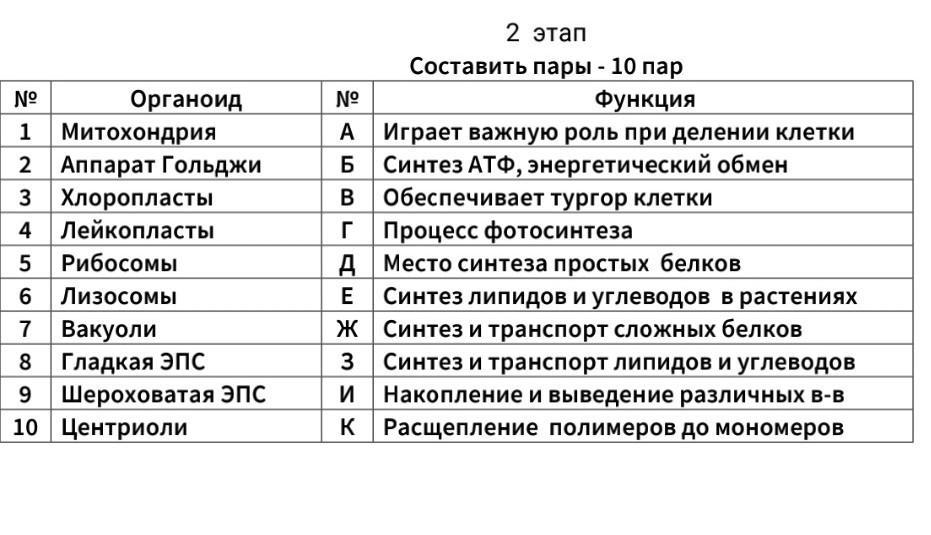 2 этап

Составить пары - 10 пар

| № | Органоид | № | Функция |
|---|---|---|---|
| 1 | Митохондрия | А | Играет важную роль при делении клетки |
| 2 | Аппарат Гольджи | Б | Синтез АТФ, энергетический обмен |
| 3 | Хлоропласты | В | Обеспечивает тургор клетки |
| 4 | Лейкопласты | Г | Процесс фотосинтеза |
| 5 | Рибосомы | Д | Место синтеза простых белков |
| 6 | Лизосомы | Е | Синтез липидов и углеводов в растениях |
| 7 | Вакуоли | Ж | Синтез и транспорт сложных белков |
| 8 | Гладкая ЭПС | З | Синтез и транспорт липидов и углеводов |
| 9 | Шероховатая ЭПС | И | Накопление и выведение различных в-в |
| 10 | Центриоли | К | Расщепление полимеров до мономеров |